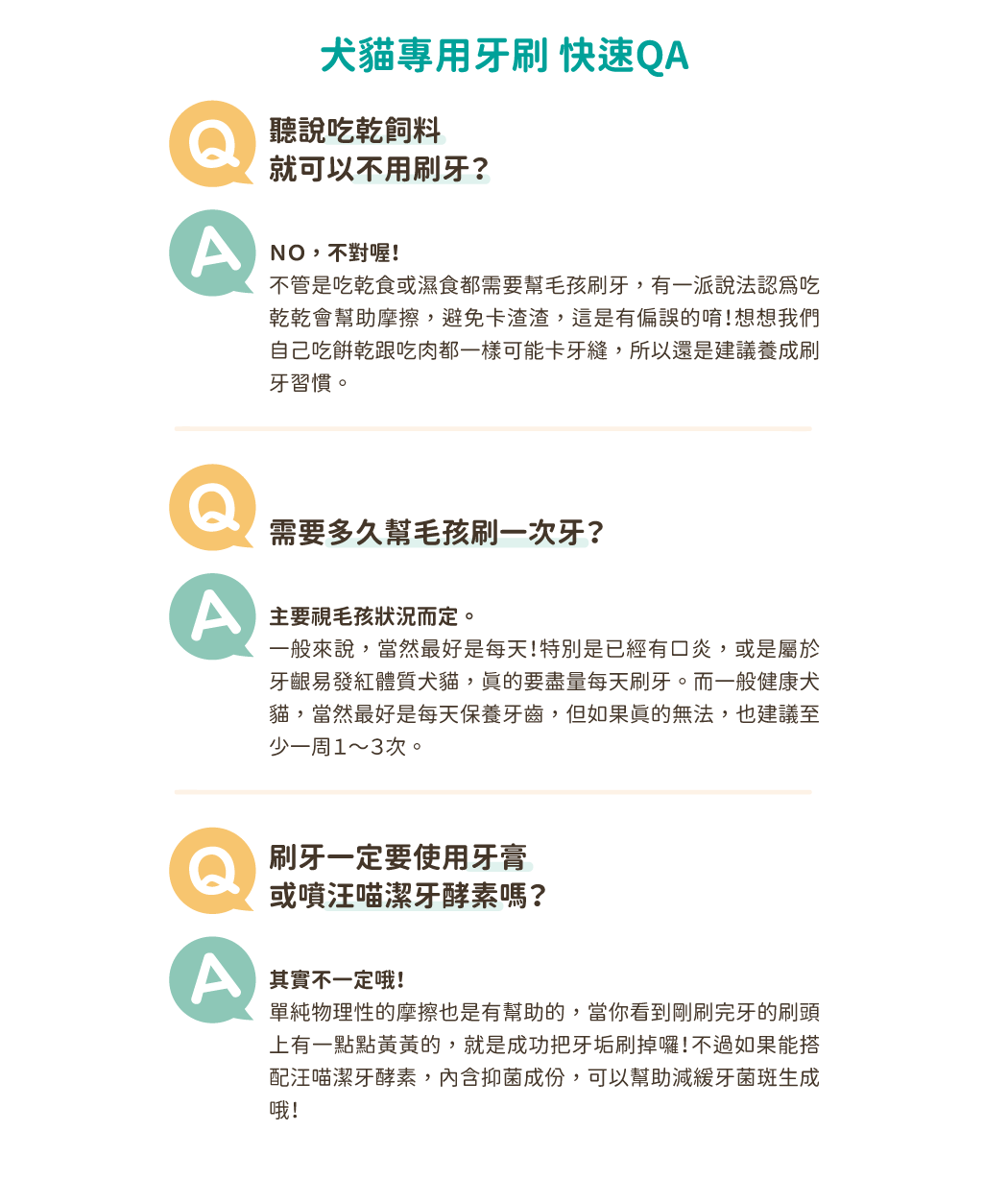 犬貓專用牙刷 快速QA

Q

聽說吃乾飼料
就可以不用刷牙?

A

NO，不對喔!
不管是吃乾食或濕食都需要幫毛孩刷牙，有一派說法認爲吃乾乾會幫助摩擦，避免卡渣渣，這是有偏誤的唷!想想我們自己吃餅乾跟吃肉都一樣可能卡牙縫，所以還是建議養成刷牙習慣。

Q

需要多久幫毛孩刷一次牙?

A

主要視毛孩狀況而定。
一般來說，當然最好是每天!特別是已經有口炎，或是屬於牙齦易發紅體質犬貓，眞的要盡量每天刷牙。而一般健康犬貓，當然最好是每天保養牙齒，但如果眞的無法，也建議至少一周1～3次。

Q

刷牙一定要使用牙膏
或噴汪喵潔牙酵素嗎?

A

其實不一定哦!
單純物理性的摩擦也是有幫助的，當你看到剛刷完牙的刷頭上有一點點黃黃的，就是成功把牙垢刷掉囉!不過如果能搭配汪喵潔牙酵素，內含抑菌成份，可以幫助減緩牙菌斑生成哦!